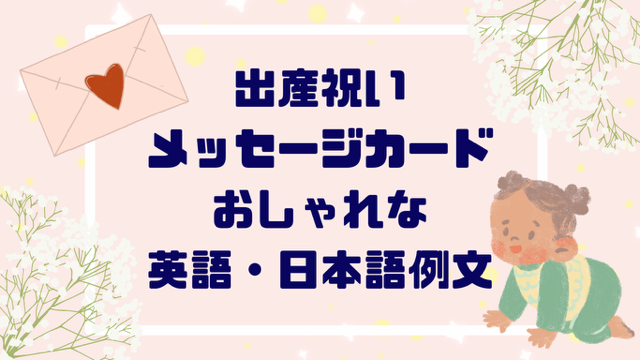 出産祝い
メッセージカード
おしゃれな
英語・日本語例文